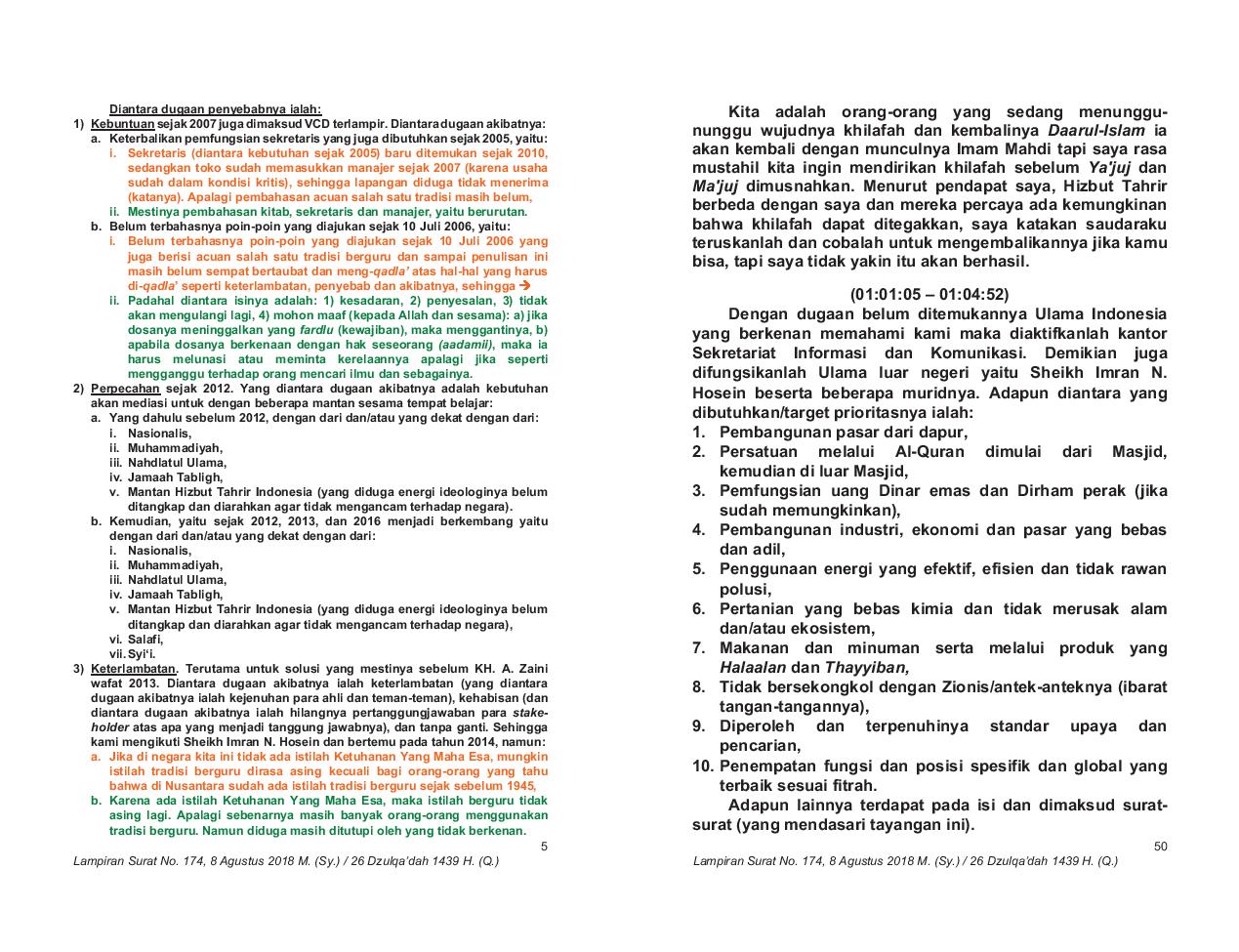 Diantara dugaan penyebabnya ialah:
1) Kebuntuan sejak 2007 juga dimaksud VCD terlampir. Diantara dugaan akibatnya:
a. Keterbalikan pemfungsian sekretaris yang juga dibutuhkan sejak 2005, yaitu:
i. Sekretaris (diantara kebutuhan sejak 2005) baru ditemukan sejak 2010, sedangkan toko sudah memasukkan manajer sejak 2007 (karena usaha sudah dalam kondisi kritis), sehingga lapangan diduga tidak menerima (katanya). Apalagi pembahasan acuan salah satu tradisi masih belum,
ii. Mestinya pembahasan kitab, sekretaris dan manajer, yaitu berurutan.
b. Belum terbahasnya poin-poin yang diajukan sejak 10 Juli 2006, yaitu:
i. Belum terbahasnya poin-poin yang diajukan sejak 10 Juli 2006 yang juga berisi acuan salah satu tradisi berguru dan sampai penulisan ini masih belum sempat bertaubat dan meng-qadla' atas hal-hal yang harus di-qadla' seperti keterlambatan, penyebab dan akibatnya, sehingga →
ii. Padahal diantara isinya adalah: 1) kesadaran, 2) penyesalan, 3) tidak akan mengulangi lagi, 4) mohon maaf (kepada Allah dan sesama): a) jika dosanya meninggalkan yang fardlu (kewajiban), maka menggantinya, b) apabila dosanya berkenaan dengan hak seseorang (aadamii), maka ia harus melunasi atau meminta kerelaannya apalagi jika seperti mengganggu terhadap orang mencari ilmu dan sebagainya.
2) Perpecahan sejak 2012. Yang diantara dugaan akibatnya adalah kebutuhan akan mediasi untuk dengan beberapa mantan sesama tempat belajar:
a. Yang dahulu sebelum 2012, dengan dari dan/atau yang dekat dengan dari:
i. Nasionalis,
ii. Muhammadiyah,
iii. Nahdlatul Ulama,
iv. Jamaah Tabligh,
v. Mantan Hizbut Tahrir Indonesia (yang diduga energi ideologinya belum ditangkap dan diarahkan agar tidak mengancam terhadap negara).
b. Kemudian, yaitu sejak 2012, 2013, dan 2016 menjadi berkembang yaitu dengan dari dan/atau yang dekat dengan dari:
i. Nasionalis,
ii. Muhammadiyah,
iii. Nahdlatul Ulama,
iv. Jamaah Tabligh,
v. Mantan Hizbut Tahrir Indonesia (yang diduga energi ideologinya belum ditangkap dan diarahkan agar tidak mengancam terhadap negara),
vi. Salafi,
vii. Syi'i.
3) Keterlambatan. Terutama untuk solusi yang mestinya sebelum KH. A. Zaini wafat 2013. Diantara dugaan akibatnya ialah keterlambatan (yang diantara dugaan akibatnya ialah kejenuhan para ahli dan teman-teman), kehabisan (dan diantara dugaan akibatnya ialah hilangnya pertanggungjawaban para stakeholder atas apa yang menjadi tanggung jawabnya), dan tanpa ganti. Sehingga kami mengikuti Sheikh Imran N. Hosein dan bertemu pada tahun 2014, namun:
a. Jika di negara kita ini tidak ada istilah Ketuhanan Yang Maha Esa, mungkin istilah tradisi berguru dirasa asing kecuali bagi orang-orang yang tahu bahwa di Nusantara sudah ada istilah tradisi berguru sejak sebelum 1945,
b. Karena ada istilah Ketuhanan Yang Maha Esa, maka istilah berguru tidak asing lagi. Apalagi sebenarnya masih banyak orang-orang menggunakan tradisi berguru. Namun diduga masih ditutupi oleh yang tidak berkenan.
5
Lampiran Surat No. 174, 8 Agustus 2018 M. (Sy.) / 26 Dzulqa'dah 1439 H. (Q.)

Kita adalah orang-orang yang sedang menunggu-nunggu wujudnya khilafah dan kembalinya Daarul-Islam ia akan kembali dengan munculnya Imam Mahdi tapi saya rasa mustahil kita ingin mendirikan khilafah sebelum Ya'juj dan Ma'juj dimusnahkan. Menurut pendapat saya, Hizbut Tahrir berbeda dengan saya dan mereka percaya ada kemungkinan bahwa khilafah dapat ditegakkan, saya katakan saudaraku teruskanlah dan cobalah untuk mengembalikannya jika kamu bisa, tapi saya tidak yakin itu akan berhasil.

(01:01:05 – 01:04:52)
Dengan dugaan belum ditemukannya Ulama Indonesia yang berkenan memahami kami maka diaktifkanlah kantor Sekretariat Informasi dan Komunikasi. Demikian juga difungsikanlah Ulama luar negeri yaitu Sheikh Imran N. Hosein beserta beberapa muridnya. Adapun diantara yang dibutuhkan/target prioritasnya ialah:
1. Pembangunan pasar dari dapur,
2. Persatuan melalui Al-Quran dimulai dari Masjid, kemudian di luar Masjid,
3. Pemfungsian uang Dinar emas dan Dirham perak (jika sudah memungkinkan),
4. Pembangunan industri, ekonomi dan pasar yang bebas dan adil,
5. Penggunaan energi yang efektif, efisien dan tidak rawan polusi,
6. Pertanian yang bebas kimia dan tidak merusak alam dan/atau ekosistem,
7. Makanan dan minuman serta melalui produk yang Halaalan dan Thayyiban,
8. Tidak bersekongkol dengan Zionis/antek-anteknya (ibarat tangan-tangannya),
9. Diperoleh dan terpenuhinya standar upaya dan pencarian,
10. Penempatan fungsi dan posisi spesifik dan global yang terbaik sesuai fitrah.
Adapun lainnya terdapat pada isi dan dimaksud surat-surat (yang mendasari tayangan ini).
50
Lampiran Surat No. 174, 8 Agustus 2018 M. (Sy.) / 26 Dzulqa'dah 1439 H. (Q.)